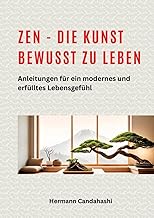 ZEN - DIE KUNST BEWUSST ZU LEBEN

Anleitungen für ein modernes und erfülltes Lebensgefühl

Hermann Candahashi